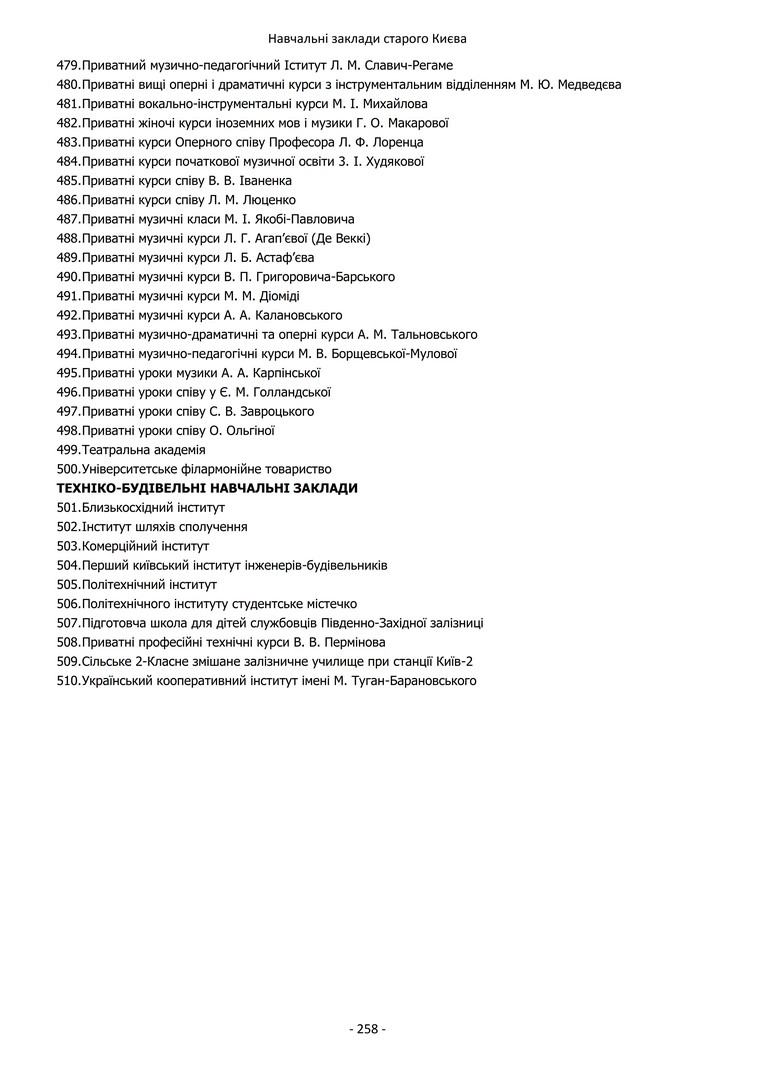 Навчальні заклади старого Києва

479.Приватний музично-педагогічний Іститут Л. М. Славич-Регаме
480.Приватні вищі оперні і драматичні курси з інструментальним відділенням М. Ю. Медведєва
481.Приватні вокально-інструментальні курси М. І. Михайлова
482.Приватні жіночі курси іноземних мов і музики Г. О. Макарової
483.Приватні курси Оперного співу Професора Л. Ф. Лоренца
484.Приватні курси початкової музичної освіти З. І. Худякової
485.Приватні курси співу В. В. Іваненка
486.Приватні курси співу Л. М. Люценко
487.Приватні музичні класи М. І. Якобі-Павловича
488.Приватні музичні курси Л. Г. Агап'євої (Де Веккі)
489.Приватні музичні курси Л. Б. Астаф'єва
490.Приватні музичні курси В. П. Григоровича-Барського
491.Приватні музичні курси М. М. Діоміді
492.Приватні музичні курси А. А. Калановського
493.Приватні музично-драматичні та оперні курси А. М. Тальновського
494.Приватні музично-педагогічні курси М. В. Борщевської-Мулової
495.Приватні уроки музики А. А. Карпінської
496.Приватні уроки співу у Є. М. Голландської
497.Приватні уроки співу С. В. Завроцького
498.Приватні уроки співу О. Ольгіної
499.Театральна академія
500.Університетське філармонійне товариство
ТЕХНІКО-БУДІВЕЛЬНІ НАВЧАЛЬНІ ЗАКЛАДИ
501.Близькосхідний інститут
502.Інститут шляхів сполучення
503.Комерційний інститут
504.Перший київський інститут інженерів-будівельників
505.Політехнічний інститут
506.Політехнічного інституту студентське містечко
507.Підготовча школа для дітей службовців Південно-Західної залізниці
508.Приватні професійні технічні курси В. В. Пермінова
509.Сільське 2-Класне змішане залізничне училище при станції Київ-2
510.Український кооперативний інститут імені М. Туган-Барановського

- 258 -